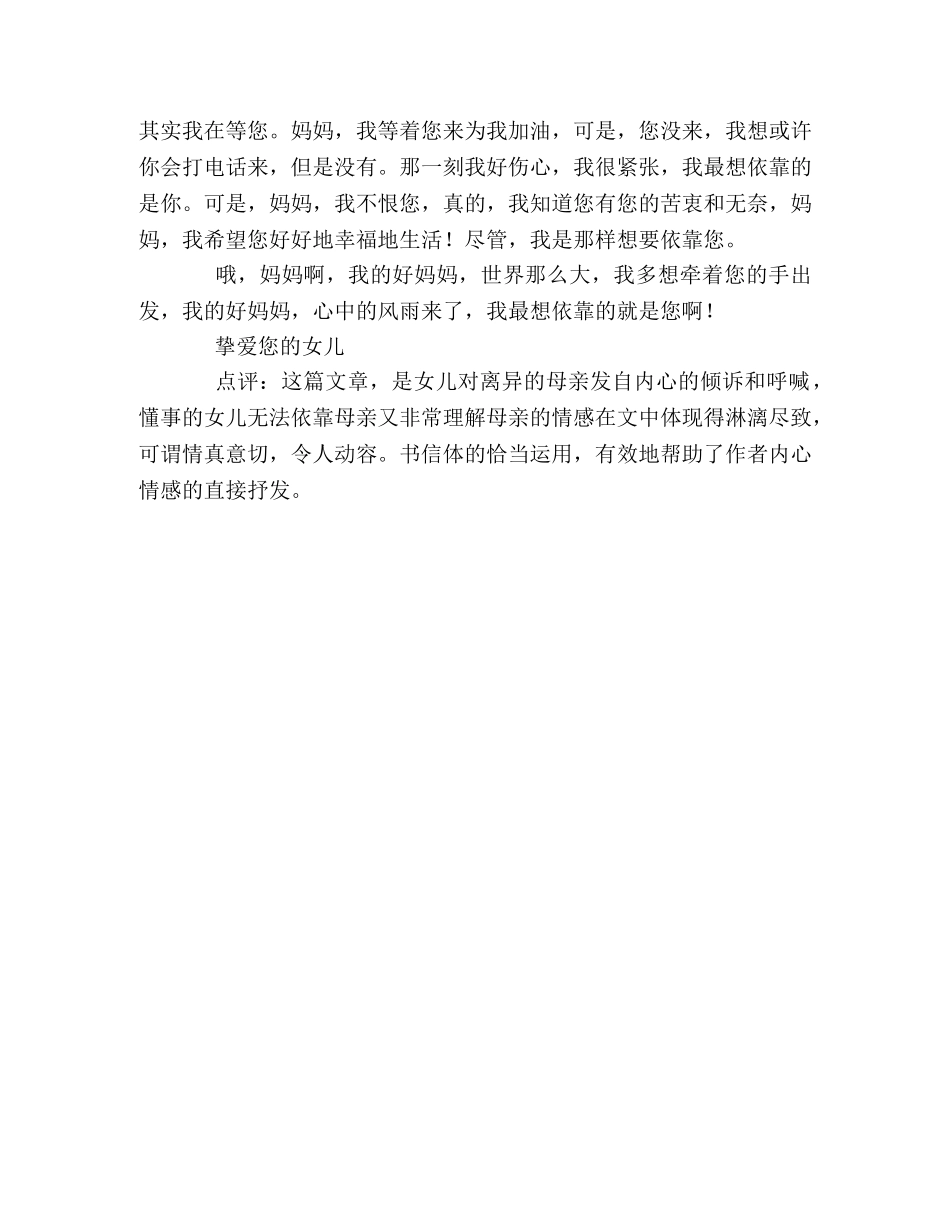 其实我在等您。妈妈，我等着您来为我加油，可是，您没来，我想或许你会打电话来，但是没有。那一刻我好伤心，我很紧张，我最想依靠的是你。可是，妈妈，我不恨您，真的，我知道您有您的苦衷和无奈，妈妈，我希望您好好地幸福地生活！尽管，我是那样想要依靠您。

哦，妈妈啊，我的好妈妈，世界那么大，我多想牵着您的手出发，我的好妈妈，心中的风雨来了，我最想依靠的就是您啊！

挚爱您的女儿

点评：这篇文章，是女儿对离异的母亲发自内心的倾诉和呼喊，懂事的女儿无法依靠母亲又非常理解母亲的情感在文中体现得淋漓尽致，可谓情真意切，令人动容。书信体的恰当运用，有效地帮助了作者内心情感的直接抒发。